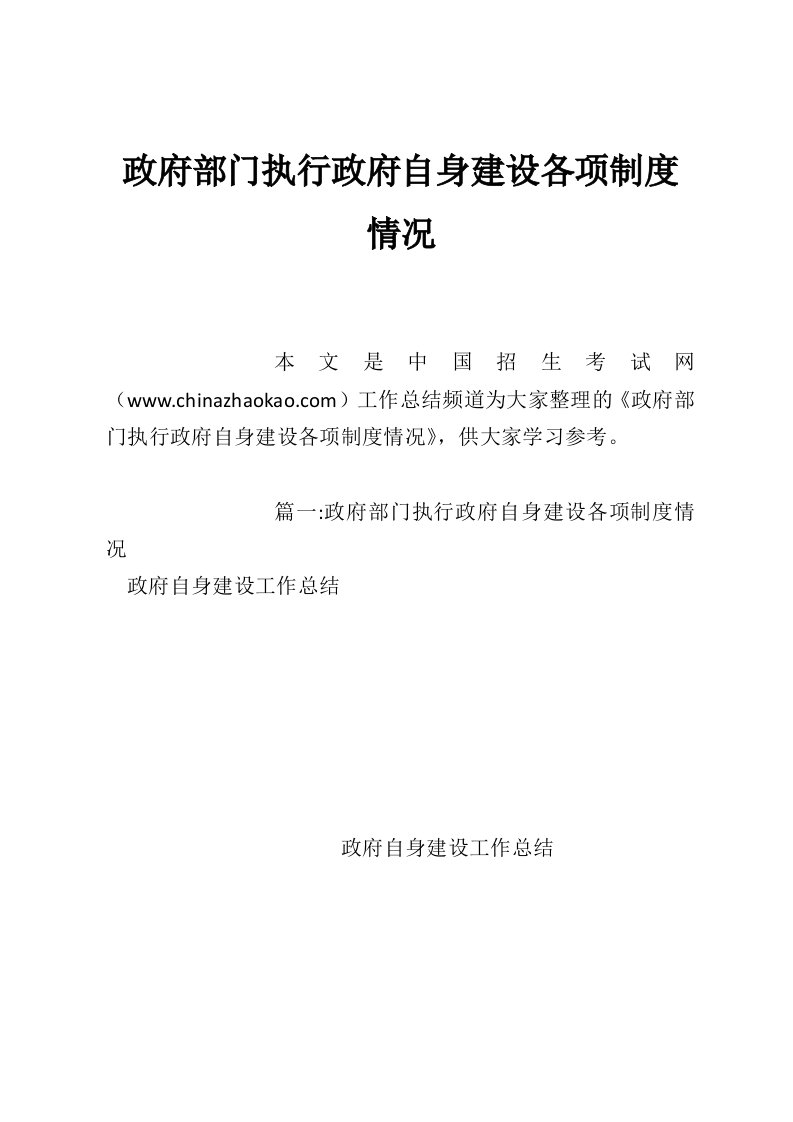 政府部门执行政府自身建设各项制度情况

本文是中国招生考试网（www.chinazhaokao.com）工作总结频道为大家整理的《政府部门执行政府自身建设各项制度情况》，供大家学习参考。

篇一:政府部门执行政府自身建设各项制度情况

政府自身建设工作总结

政府自身建设工作总结